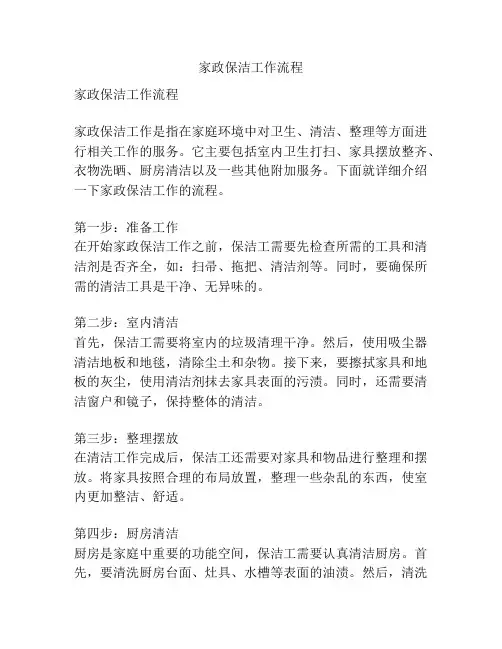 家政保洁工作流程

家政保洁工作流程

家政保洁工作是指在家庭环境中对卫生、清洁、整理等方面进行相关工作的服务。它主要包括室内卫生打扫、家具摆放整齐、衣物洗晒、厨房清洁以及一些其他附加服务。下面就详细介绍一下家政保洁工作的流程。

第一步：准备工作
在开始家政保洁工作之前，保洁工需要先检查所需的工具和清洁剂是否齐全，如：扫帚、拖把、清洁剂等。同时，要确保所需的清洁工具是干净、无异味的。

第二步：室内清洁
首先，保洁工需要将室内的垃圾清理干净。然后，使用吸尘器清洁地板和地毯，清除尘土和杂物。接下来，要擦拭家具和地板的灰尘，使用清洁剂抹去家具表面的污渍。同时，还需要清洁窗户和镜子，保持整体的清洁。

第三步：整理摆放
在清洁工作完成后，保洁工还需要对家具和物品进行整理和摆放。将家具按照合理的布局放置，整理一些杂乱的东西，使室内更加整洁、舒适。

第四步：厨房清洁
厨房是家庭中重要的功能空间，保洁工需要认真清洁厨房。首先，要清洗厨房台面、灶具、水槽等表面的油渍。然后，清洗